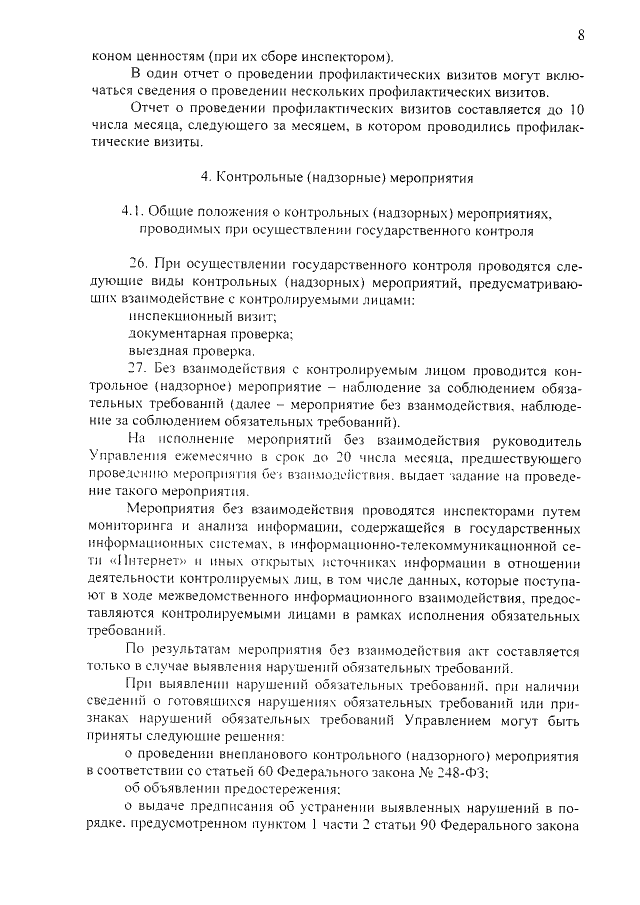 8

коном ценностям (при их сборе инспектором).

В один отчет о проведении профилактических визитов могут включаться сведения о проведении нескольких профилактических визитов.

Отчет о проведении профилактических визитов составляется до 10 числа месяца, следующего за месяцем, в котором проводились профилактические визиты.

4. Контрольные (надзорные) мероприятия

4.1. Общие положения о контрольных (надзорных) мероприятиях, проводимых при осуществлении государственного контроля

26. При осуществлении государственного контроля проводятся следующие виды контрольных (надзорных) мероприятий, предусматривающих взаимодействие с контролируемыми лицами:

инспекционный визит;

документарная проверка;

выездная проверка.

27. Без взаимодействия с контролируемым лицом проводится контрольное (надзорное) мероприятие – наблюдение за соблюдением обязательных требований (далее – мероприятие без взаимодействия, наблюдение за соблюдением обязательных требований).

На исполнение мероприятий без взаимодействия руководитель Управления ежемесячно в срок до 20 числа месяца, предшествующего проведению мероприятия без взаимодействия, выдает задание на проведение такого мероприятия.

Мероприятия без взаимодействия проводятся инспекторами путем мониторинга и анализа информации, содержащейся в государственных информационных системах, в информационно-телекоммуникационной сети «Интернет» и иных открытых источниках информации в отношении деятельности контролируемых лиц, в том числе данных, которые поступают в ходе межведомственного информационного взаимодействия, предоставляются контролируемыми лицами в рамках исполнения обязательных требований.

По результатам мероприятия без взаимодействия акт составляется только в случае выявления нарушений обязательных требований.

При выявлении нарушений обязательных требований, при наличии сведений о готовящихся нарушениях обязательных требований или признаках нарушений обязательных требований Управлением могут быть приняты следующие решения:

о проведении внепланового контрольного (надзорного) мероприятия в соответствии со статьей 60 Федерального закона № 248-ФЗ;

об объявлении предостережения;

о выдаче предписания об устранении выявленных нарушений в порядке, предусмотренном пунктом 1 части 2 статьи 90 Федерального закона